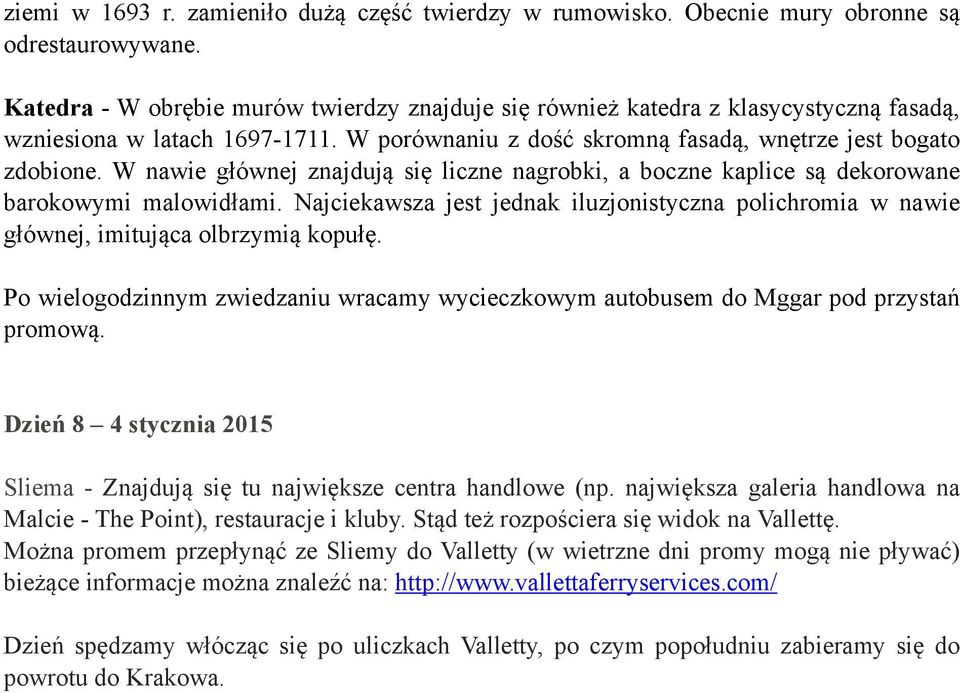 ziemi w 1693 r. zamieniło dużą część twierdzy w rumowisko. Obecnie mury obronne są odrestaurowywane.

Katedra - W obrębie murów twierdzy znajduje się również katedra z klasycystyczną fasadą, wzniesiona w latach 1697-1711. W porównaniu z dość skromną fasadą, wnętrze jest bogato zdobione. W nawie głównej znajdują się liczne nagrobki, a boczne kaplice są dekorowane barokowymi malowidłami. Najciekawsza jest jednak iluzjonistyczna polichromia w nawie głównej, imitująca olbrzymią kopułę.

Po wielogodzinnym zwiedzaniu wracamy wycieczkowym autobusem do Mggar pod przystań promową.

Dzień 8 – 4 stycznia 2015

Sliema - Znajdują się tu największe centra handlowe (np. największa galeria handlowa na Malcie - The Point), restauracje i kluby. Stąd też rozpościera się widok na Vallettę.
Można promem przepłynąć ze Sliemy do Valletty (w wietrzne dni promy mogą nie pływać) bieżące informacje można znaleźć na: http://www.vallettaferryservices.com/

Dzień spędzamy włócząc się po uliczkach Valletty, po czym popołudniu zabieramy się do powrotu do Krakowa.